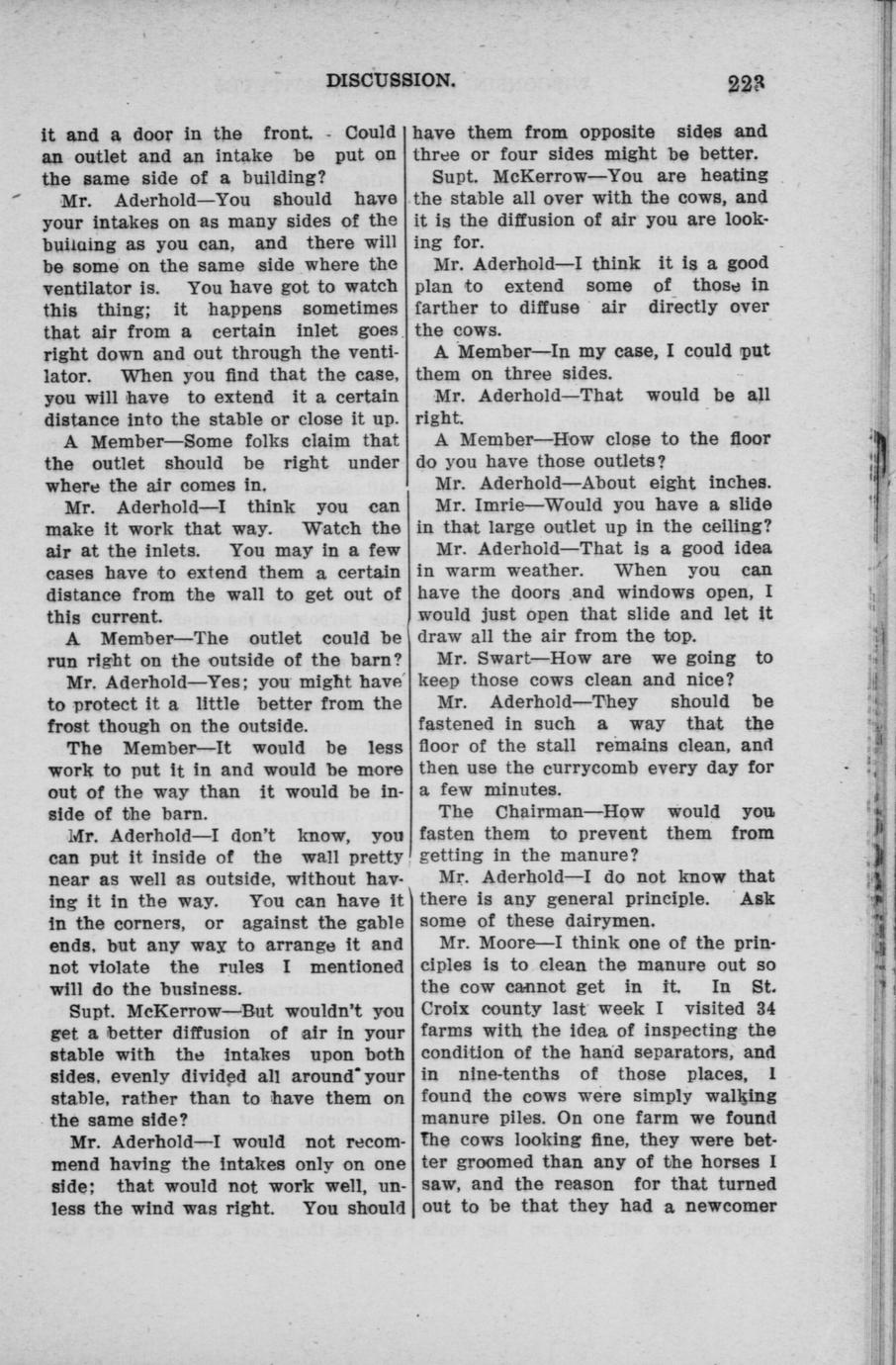 DISCUSSION. 223

it and a door in the front. Could an outlet and an intake be put on the same side of a building?

Mr. Aderhold—You should have your intakes on as many sides of the building as you can, and there will be some on the same side where the ventilator is. You have got to watch this thing; it happens sometimes that air from a certain inlet goes right down and out through the ventilator. When you find that the case, you will have to extend it a certain distance into the stable or close it up.

A Member—Some folks claim that the outlet should be right under where the air comes in.

Mr. Aderhold—I think you can make it work that way. Watch the air at the inlets. You may in a few cases have to extend them a certain distance from the wall to get out of this current.

A Member—The outlet could be run right on the outside of the barn?

Mr. Aderhold—Yes; you might have to protect it a little better from the frost though on the outside.

The Member—It would be less work to put it in and would be more out of the way than it would be inside of the barn.

Mr. Aderhold—I don't know, you can put it inside of the wall pretty near as well as outside, without having it in the way. You can have it in the corners, or against the gable ends, but any way to arrange it and not violate the rules I mentioned will do the business.

Supt. McKerrow—But wouldn't you get a better diffusion of air in your stable with the intakes upon both sides, evenly divided all around your stable, rather than to have them on the same side?

Mr. Aderhold—I would not recommend having the intakes only on one side; that would not work well, unless the wind was right. You should have them from opposite sides and three or four sides might be better.

Supt. McKerrow—You are heating the stable all over with the cows, and it is the diffusion of air you are looking for.

Mr. Aderhold—I think it is a good plan to extend some of those in farther to diffuse air directly over the cows.

A Member—In my case, I could put them on three sides.

Mr. Aderhold—That would be all right.

A Member—How close to the floor do you have those outlets?

Mr. Aderhold—About eight inches.

Mr. Imrie—Would you have a slide in that large outlet up in the ceiling?

Mr. Aderhold—That is a good idea in warm weather. When you can have the doors and windows open, I would just open that slide and let it draw all the air from the top.

Mr. Swart—How are we going to keep those cows clean and nice?

Mr. Aderhold—They should be fastened in such a way that the floor of the stall remains clean, and then use the currycomb every day for a few minutes.

The Chairman—How would you fasten them to prevent them from getting in the manure?

Mr. Aderhold—I do not know that there is any general principle. Ask some of these dairymen.

Mr. Moore—I think one of the principles is to clean the manure out so the cow cannot get in it. In St. Croix county last week I visited 34 farms with the idea of inspecting the condition of the hand separators, and in nine-tenths of those places, I found the cows were simply walking manure piles. On one farm we found the cows looking fine, they were better groomed than any of the horses I saw, and the reason for that turned out to be that they had a newcomer